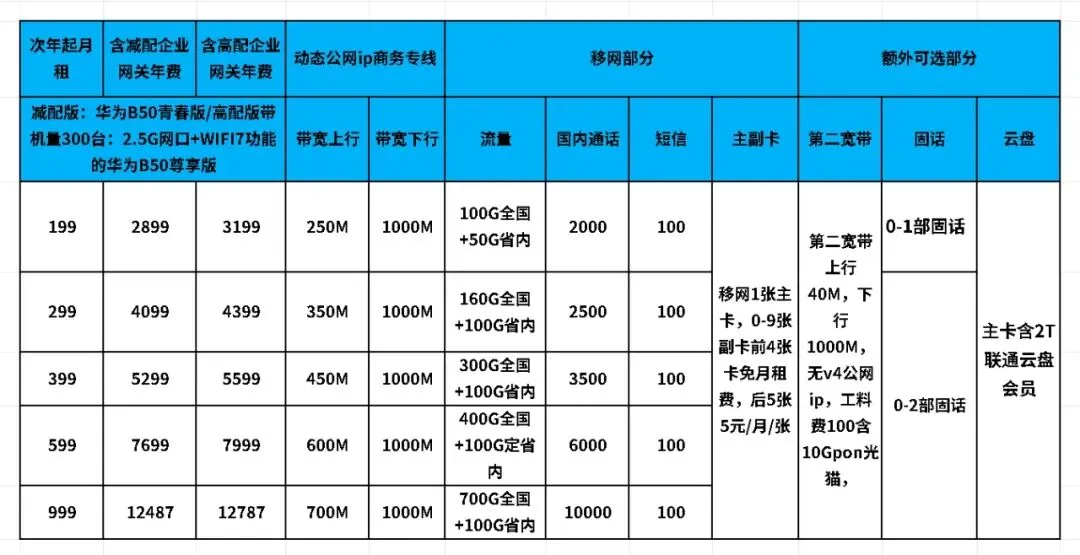 | 次年起月租 | 含减配企业网关年费 | 含高配企业网关年费 | 动态公网ip商务专线 | | 移网部分 | | | | 额外可选部分 | | |
|---|---|---|---|---|---|---|---|---|---|---|---|
| 减配版：华为B50青春版/高配版带机量300台：2.5G网口+WIFI7功能的华为B50尊享版 | | | 带宽上行 | 带宽下行 | 流量 | 国内通话 | 短信 | 主副卡 | 第二宽带 | 固话 | 云盘 |
| 199 | 2899 | 3199 | 250M | 1000M | 100G全国+50G省内 | 2000 | 100 | 移网1张主卡，0-9张副卡前4张卡免月租费，后5张5元/月/张 | 第二宽带上行40M，下行1000M，无v4公网ip，工料费100含10Gpon光猫， | 0-1部固话 | 主卡含2T联通云盘会员 |
| 299 | 4099 | 4399 | 350M | 1000M | 160G全国+100G省内 | 2500 | 100 | | | 0-2部固话 | |
| 399 | 5299 | 5599 | 450M | 1000M | 300G全国+100G省内 | 3500 | 100 | | | | |
| 599 | 7699 | 7999 | 600M | 1000M | 400G全国+100G定省内 | 6000 | 100 | | | | |
| 999 | 12487 | 12787 | 700M | 1000M | 700G全国+100G省内 | 10000 | 100 | | | | |